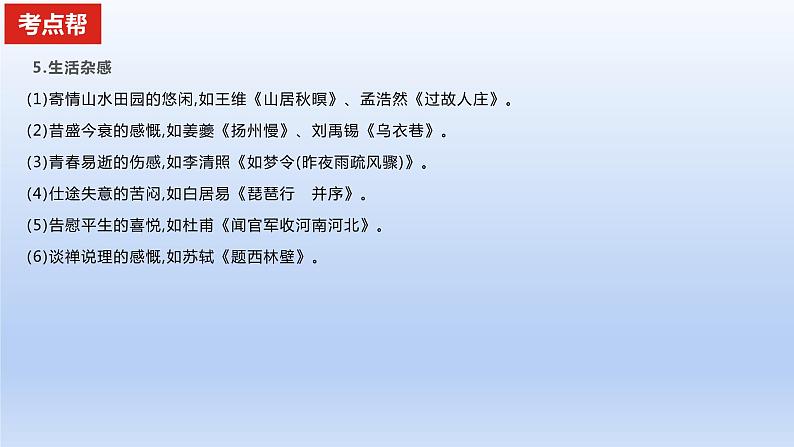 考点帮

5.生活杂感

(1)寄情山水田园的悠闲,如王维《山居秋暝》、孟浩然《过故人庄》。

(2)昔盛今衰的感慨,如姜夔《扬州慢》、刘禹锡《乌衣巷》。

(3)青春易逝的伤感,如李清照《如梦令(昨夜雨疏风骤)》。

(4)仕途失意的苦闷,如白居易《琵琶行　并序》。

(5)告慰平生的喜悦,如杜甫《闻官军收河南河北》。

(6)谈禅说理的感慨,如苏轼《题西林壁》。